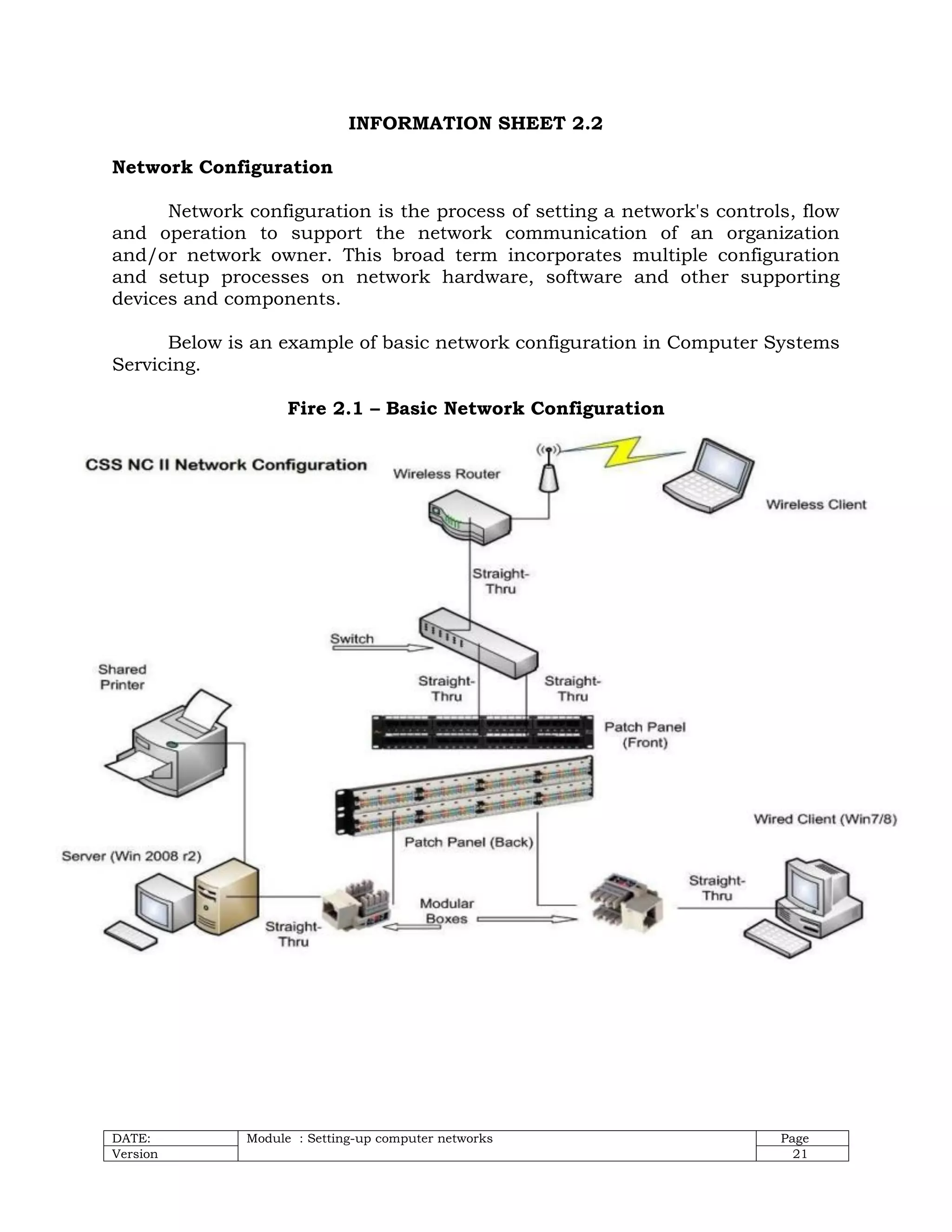 INFORMATION SHEET 2.2

Network Configuration

Network configuration is the process of setting a network's controls, flow and operation to support the network communication of an organization and/or network owner. This broad term incorporates multiple configuration and setup processes on network hardware, software and other supporting devices and components.

Below is an example of basic network configuration in Computer Systems Servicing.

Fire 2.1 – Basic Network Configuration

CSS NC II Network Configuration

Wireless Router

Wireless Client

Straight-Thru

Switch

Shared Printer

Straight-Thru

Straight-Thru

Patch Panel (Front)

Patch Panel (Back)

Wired Client (Win7/8)

Server (Win 2008 r2)

Straight-Thru

Modular Boxes

Straight-Thru

| DATE: | Module : Setting-up computer networks | Page |
|---|---|---|
| Version | | 21 |